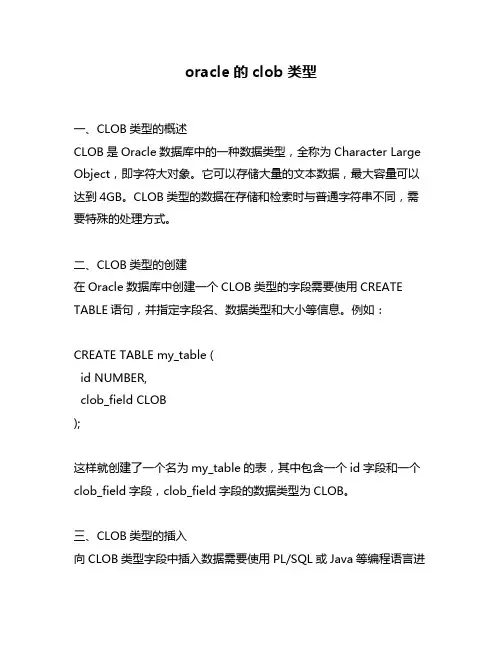 oracle 的 clob 类型

一、CLOB 类型的概述
CLOB 是 Oracle 数据库中的一种数据类型，全称为 Character Large Object，即字符大对象。它可以存储大量的文本数据，最大容量可以达到 4GB。CLOB 类型的数据在存储和检索时与普通字符串不同，需要特殊的处理方式。

二、CLOB 类型的创建
在 Oracle 数据库中创建一个 CLOB 类型的字段需要使用 CREATE TABLE 语句，并指定字段名、数据类型和大小等信息。例如：

CREATE TABLE my_table (
  id NUMBER,
  clob_field CLOB
);

这样就创建了一个名为 my_table 的表，其中包含一个 id 字段和一个 clob_field 字段，clob_field 字段的数据类型为 CLOB。

三、CLOB 类型的插入
向 CLOB 类型字段中插入数据需要使用 PL/SQL 或 Java 等编程语言进